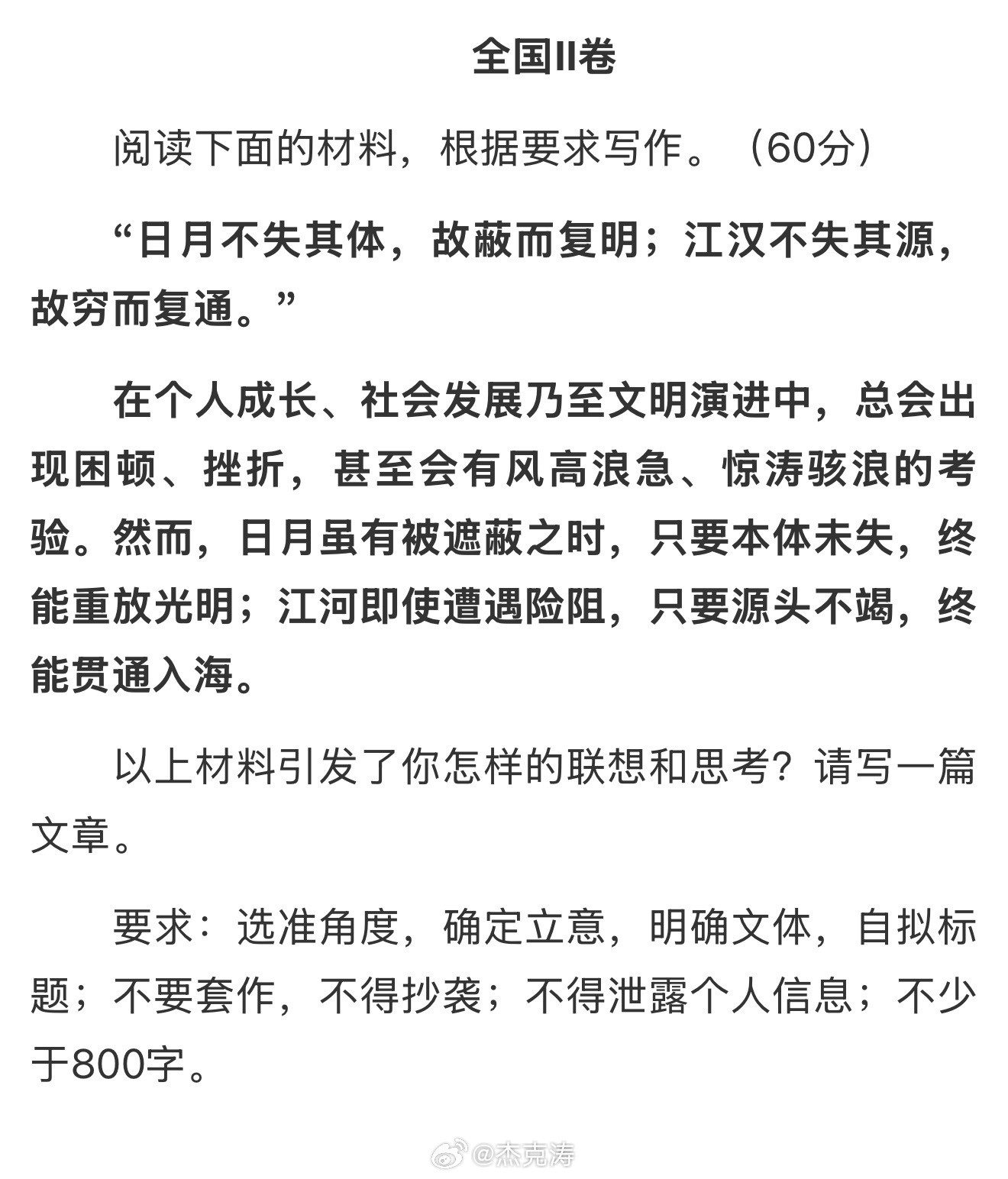 全国II卷

阅读下面的材料，根据要求写作。（60分）

“日月不失其体，故蔽而复明；江汉不失其源，故穷而复通。”

在个人成长、社会发展乃至文明演进中，总会出现困顿、挫折，甚至会有风高浪急、惊涛骇浪的考验。然而，日月虽有被遮蔽之时，只要本体未失，终能重放光明；江河即使遭遇险阻，只要源头不竭，终能贯通入海。

以上材料引发了你怎样的联想和思考？请写一篇文章。

要求：选准角度，确定立意，明确文体，自拟标题；不要套作，不得抄袭；不得泄露个人信息；不少于800字。

@杰克涛